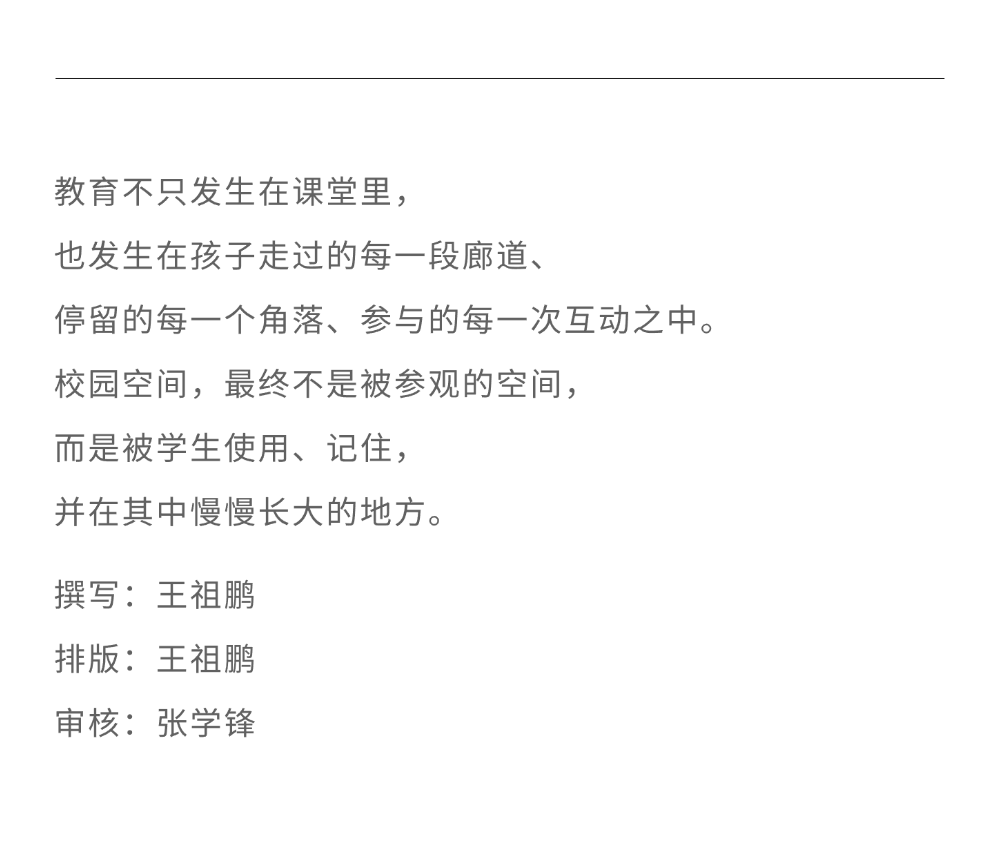 教育不只发生在课堂里，

也发生在孩子走过的每一段廊道、

停留的每一个角落、参与的每一次互动之中。

校园空间，最终不是被参观的空间，

而是被学生使用、记住，

并在其中慢慢长大的地方。

撰写：王祖鹏

排版：王祖鹏

审核：张学锋